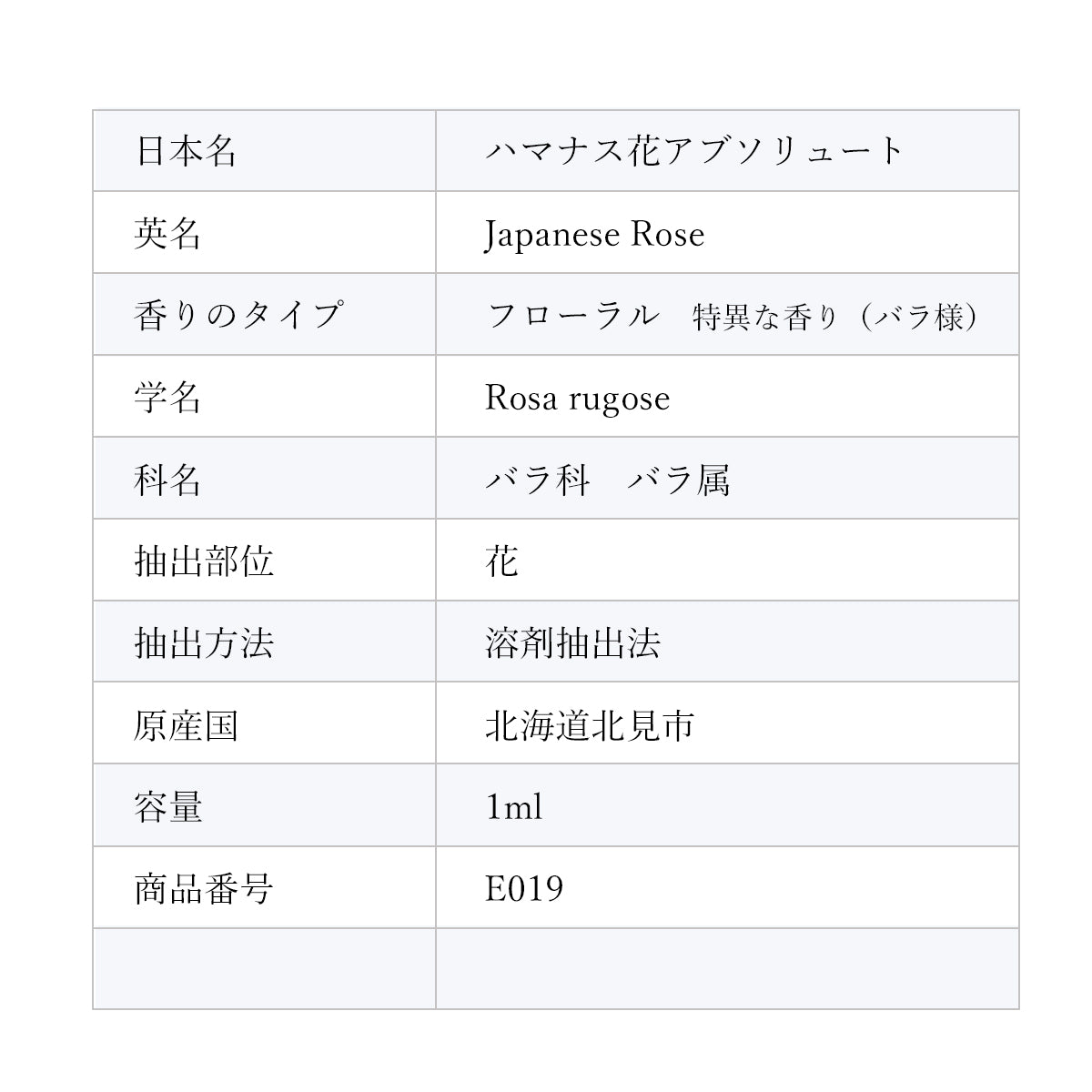 | 日本名 | ハマナス花アブソリュート |
|---|---|
| 英名 | Japanese Rose |
| 香りのタイプ | フローラル　特異な香り（バラ様） |
| 学名 | Rosa rugose |
| 科名 | バラ科　バラ属 |
| 抽出部位 | 花 |
| 抽出方法 | 溶剤抽出法 |
| 原産国 | 北海道北見市 |
| 容量 | 1ml |
| 商品番号 | E019 |
|  |  |